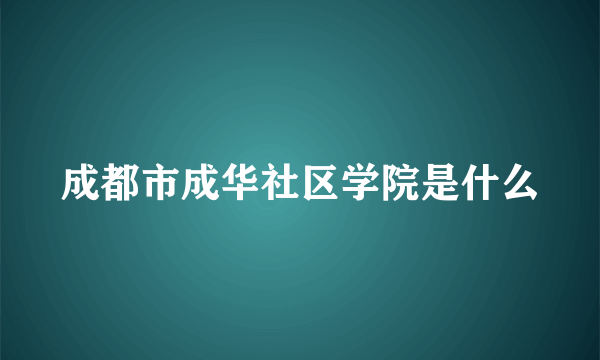 成都市成华社区学院是什么